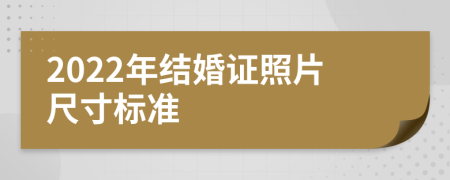 2022年结婚证照片尺寸标准